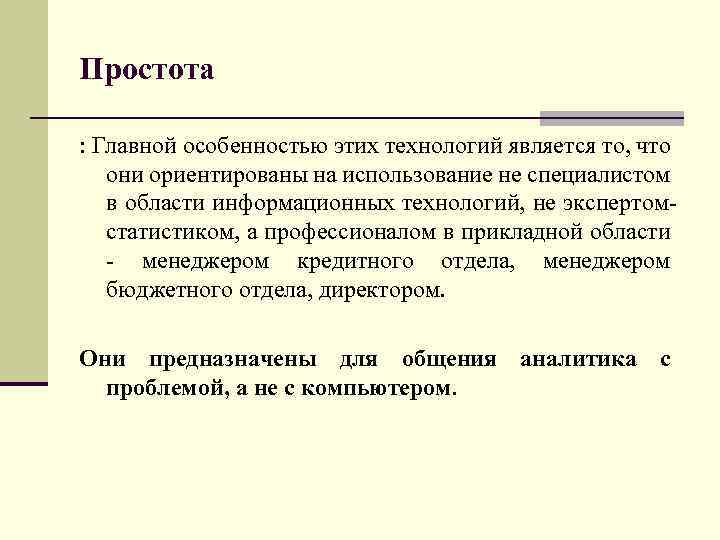 Простота

: Главной особенностью этих технологий является то, что они ориентированы на использование не специалистом в области информационных технологий, не экспертом-статистиком, а профессионалом в прикладной области - менеджером кредитного отдела, менеджером бюджетного отдела, директором.

Они предназначены для общения аналитика с проблемой, а не с компьютером.